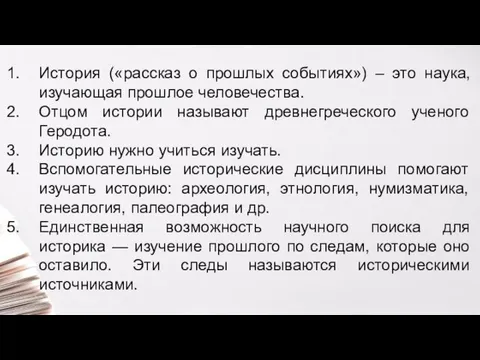 1. История («рассказ о прошлых событиях») – это наука, изучающая прошлое человечества.
2. Отцом истории называют древнегреческого ученого Геродота.
3. Историю нужно учиться изучать.
4. Вспомогательные исторические дисциплины помогают изучать историю: археология, этнология, нумизматика, генеалогия, палеография и др.
5. Единственная возможность научного поиска для историка — изучение прошлого по следам, которые оно оставило. Эти следы называются историческими источниками.